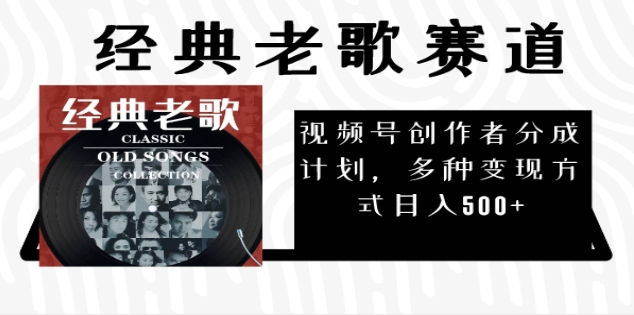 经典老歌赛道

经典老歌
CLASSIC
OLD SONGS
COLLECTION

视频号创作者分成计划，多种变现方式日入500+